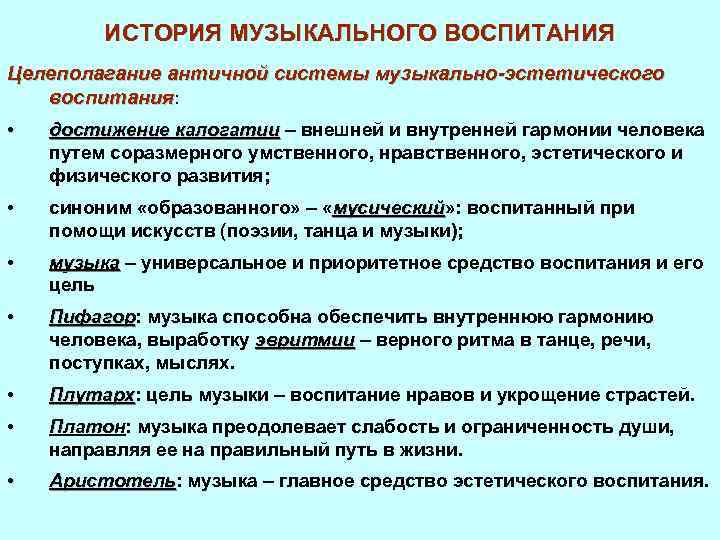 ИСТОРИЯ МУЗЫКАЛЬНОГО ВОСПИТАНИЯ

Целеполагание античной системы музыкально-эстетического воспитания:

• достижение калогатии – внешней и внутренней гармонии человека путем соразмерного умственного, нравственного, эстетического и физического развития;

• синоним «образованного» – «мусический»: воспитанный при помощи искусств (поэзии, танца и музыки);

• музыка – универсальное и приоритетное средство воспитания и его цель

• Пифагор: музыка способна обеспечить внутреннюю гармонию человека, выработку эвритмии – верного ритма в танце, речи, поступках, мыслях.

• Плутарх: цель музыки – воспитание нравов и укрощение страстей.

• Платон: музыка преодолевает слабость и ограниченность души, направляя ее на правильный путь в жизни.

• Аристотель: музыка – главное средство эстетического воспитания.